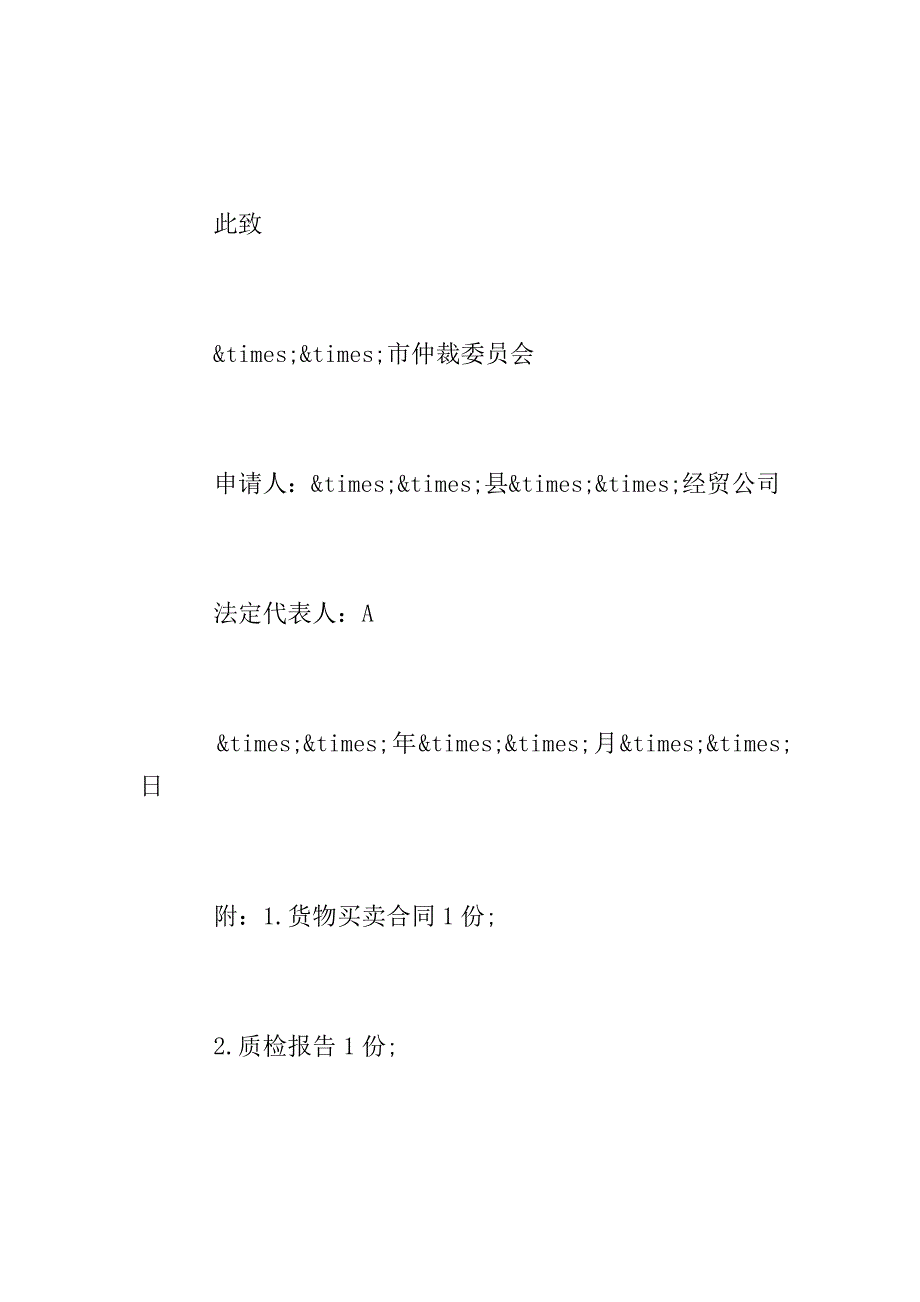 此致

&times;&times;市仲裁委员会

申请人：&times;&times;县&times;&times;经贸公司

法定代表人：A

&times;&times;年&times;&times;月&times;&times;日

附：1.货物买卖合同1份;

2.质检报告1份;